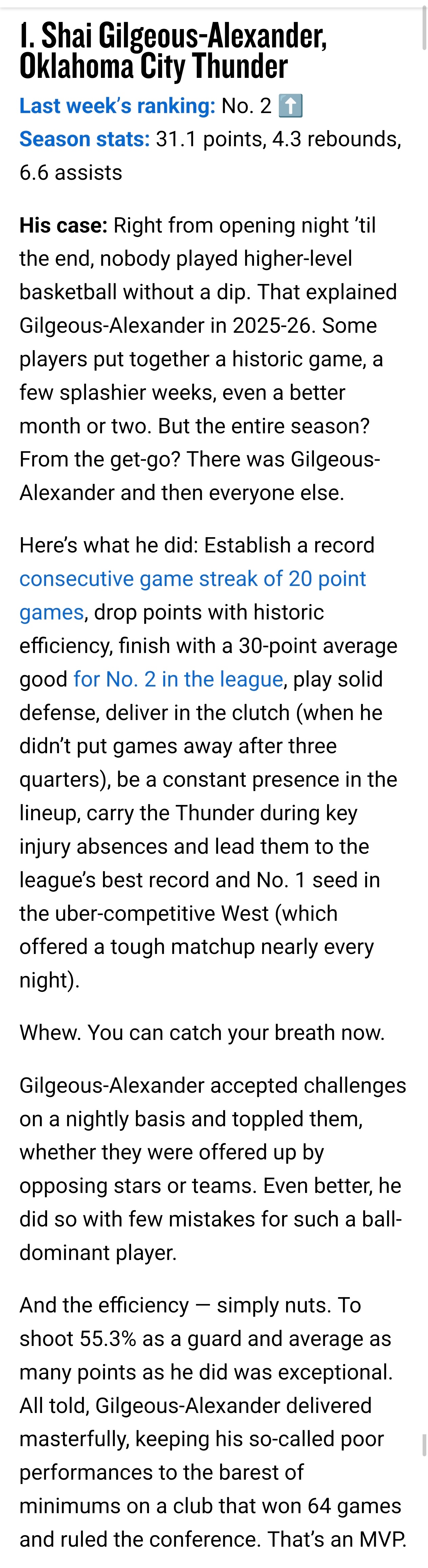 1. Shai Gilgeous-Alexander, Oklahoma City Thunder

Last week's ranking: No. 2 ⬆️
Season stats: 31.1 points, 4.3 rebounds, 6.6 assists

His case: Right from opening night 'til the end, nobody played higher-level basketball without a dip. That explained Gilgeous-Alexander in 2025-26. Some players put together a historic game, a few splashier weeks, even a better month or two. But the entire season? From the get-go? There was Gilgeous-Alexander and then everyone else.

Here's what he did: Establish a record consecutive game streak of 20 point games, drop points with historic efficiency, finish with a 30-point average good for No. 2 in the league, play solid defense, deliver in the clutch (when he didn't put games away after three quarters), be a constant presence in the lineup, carry the Thunder during key injury absences and lead them to the league's best record and No. 1 seed in the uber-competitive West (which offered a tough matchup nearly every night).

Whew. You can catch your breath now.

Gilgeous-Alexander accepted challenges on a nightly basis and toppled them, whether they were offered up by opposing stars or teams. Even better, he did so with few mistakes for such a ball-dominant player.

And the efficiency — simply nuts. To shoot 55.3% as a guard and average as many points as he did was exceptional. All told, Gilgeous-Alexander delivered masterfully, keeping his so-called poor performances to the barest of minimums on a club that won 64 games and ruled the conference. That's an MVP.